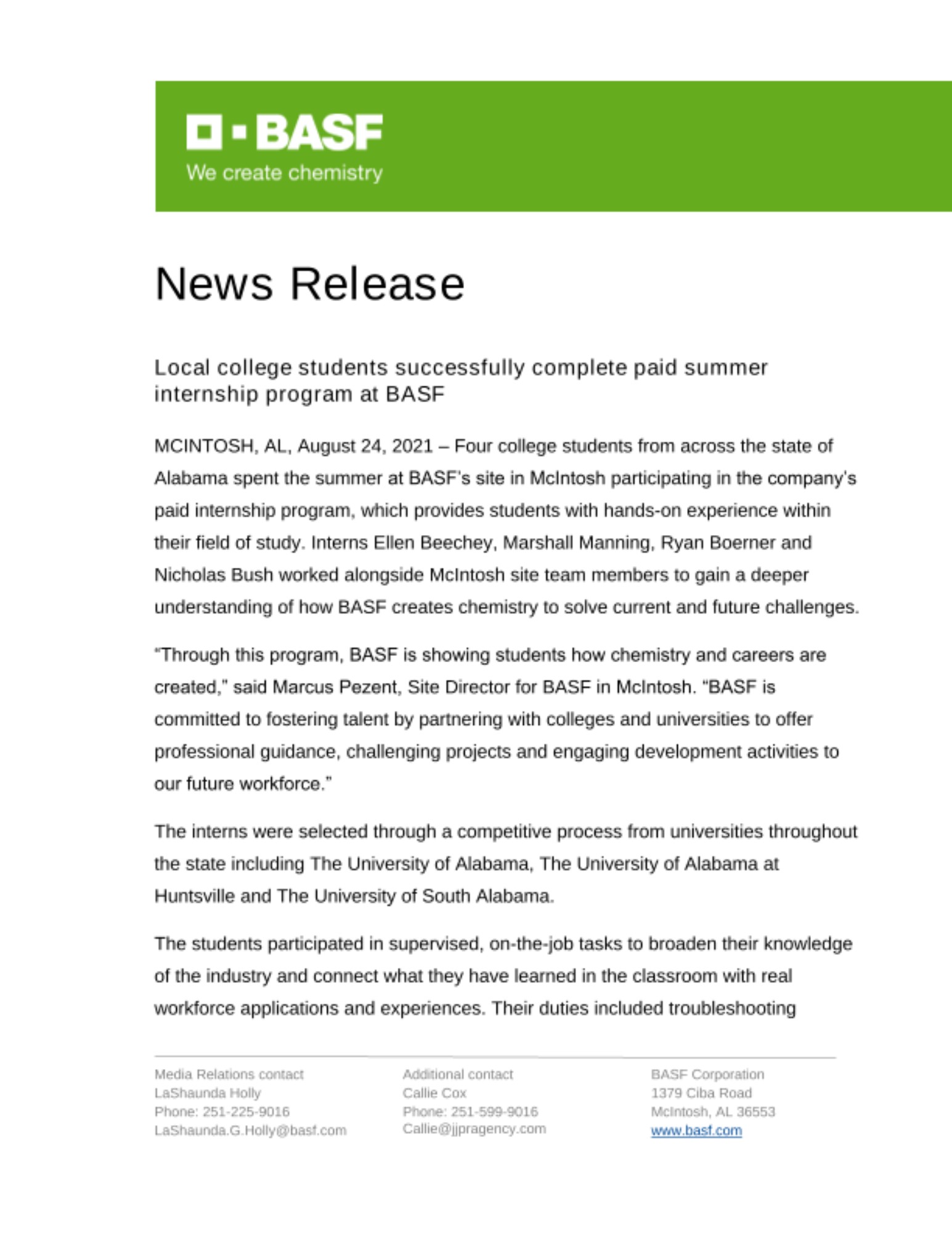 BASF
We create chemistry

News Release

Local college students successfully complete paid summer internship program at BASF

MCINTOSH, AL, August 24, 2021 – Four college students from across the state of Alabama spent the summer at BASF's site in McIntosh participating in the company's paid internship program, which provides students with hands-on experience within their field of study. Interns Ellen Beechey, Marshall Manning, Ryan Boerner and Nicholas Bush worked alongside McIntosh site team members to gain a deeper understanding of how BASF creates chemistry to solve current and future challenges.

"Through this program, BASF is showing students how chemistry and careers are created," said Marcus Pezent, Site Director for BASF in McIntosh. "BASF is committed to fostering talent by partnering with colleges and universities to offer professional guidance, challenging projects and engaging development activities to our future workforce."

The interns were selected through a competitive process from universities throughout the state including The University of Alabama, The University of Alabama at Huntsville and The University of South Alabama.

The students participated in supervised, on-the-job tasks to broaden their knowledge of the industry and connect what they have learned in the classroom with real workforce applications and experiences. Their duties included troubleshooting

Media Relations contact
LaShaunda Holly
Phone: 251-225-9016
LaShaunda.G.Holly@basf.com

Additional contact
Callie Cox
Phone: 251-599-9016
Callie@jjpragency.com

BASF Corporation
1379 Ciba Road
McIntosh, AL 36553
www.basf.com